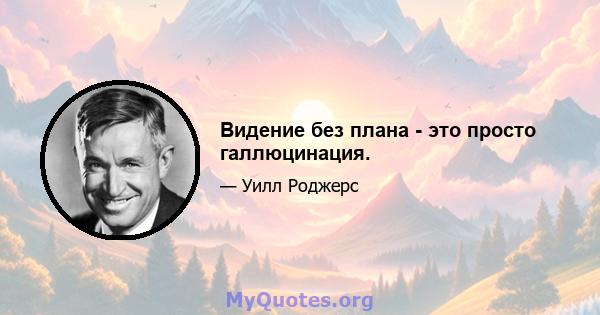 Видение без плана - это просто галлюцинация.

— Уилл Роджерс

MyQuotes.org